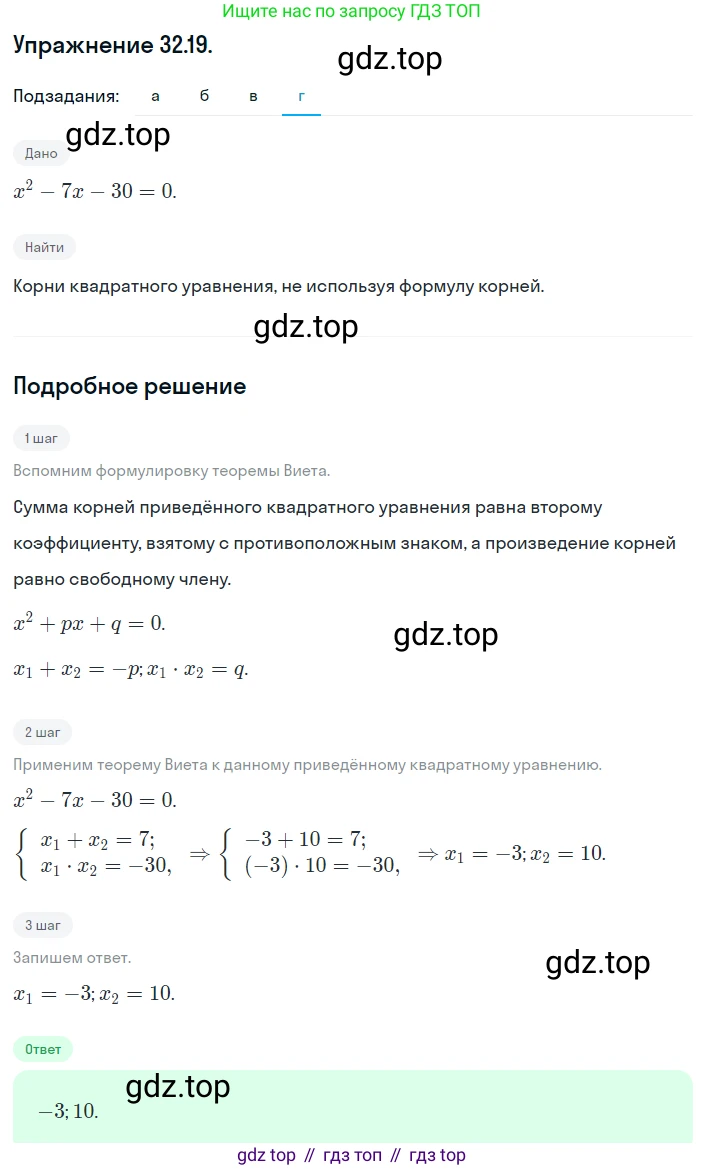 Ищите нас по запросу ГДЗ ТОП

Упражнение 32.19.

gdz.top

Подзадания: а б в г

gdz.top

Дано

$x^2 - 7x - 30 = 0.$

Найти

Корни квадратного уравнения, не используя формулу корней.

gdz.top

Подробное решение

1 шаг

Вспомним формулировку теоремы Виета.

Сумма корней приведённого квадратного уравнения равна второму коэффициенту, взятому с противоположным знаком, а произведение корней равно свободному члену.

$x^2 + px + q = 0.$

gdz.top

$x_1 + x_2 = -p; x_1 \cdot x_2 = q.$

2 шаг

Применим теорему Виета к данному приведённому квадратному уравнению.

$x^2 - 7x - 30 = 0.$

$\begin{cases} x_1 + x_2 = 7; \\ x_1 \cdot x_2 = -30, \end{cases} \Rightarrow \begin{cases} -3 + 10 = 7; \\ (-3) \cdot 10 = -30, \end{cases} \Rightarrow x_1 = -3; x_2 = 10.$

3 шаг

Запишем ответ.

gdz.top

$x_1 = -3; x_2 = 10.$

Ответ

gdz.top

$-3; 10.$

gdz top // гдз топ // гдз top